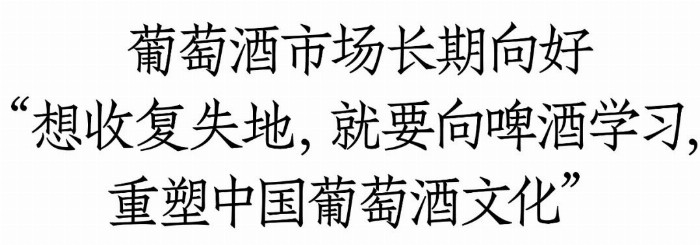 葡萄酒市场长期向好
“想收复失地, 就要向啤酒学习,
重塑中国葡萄酒文化”